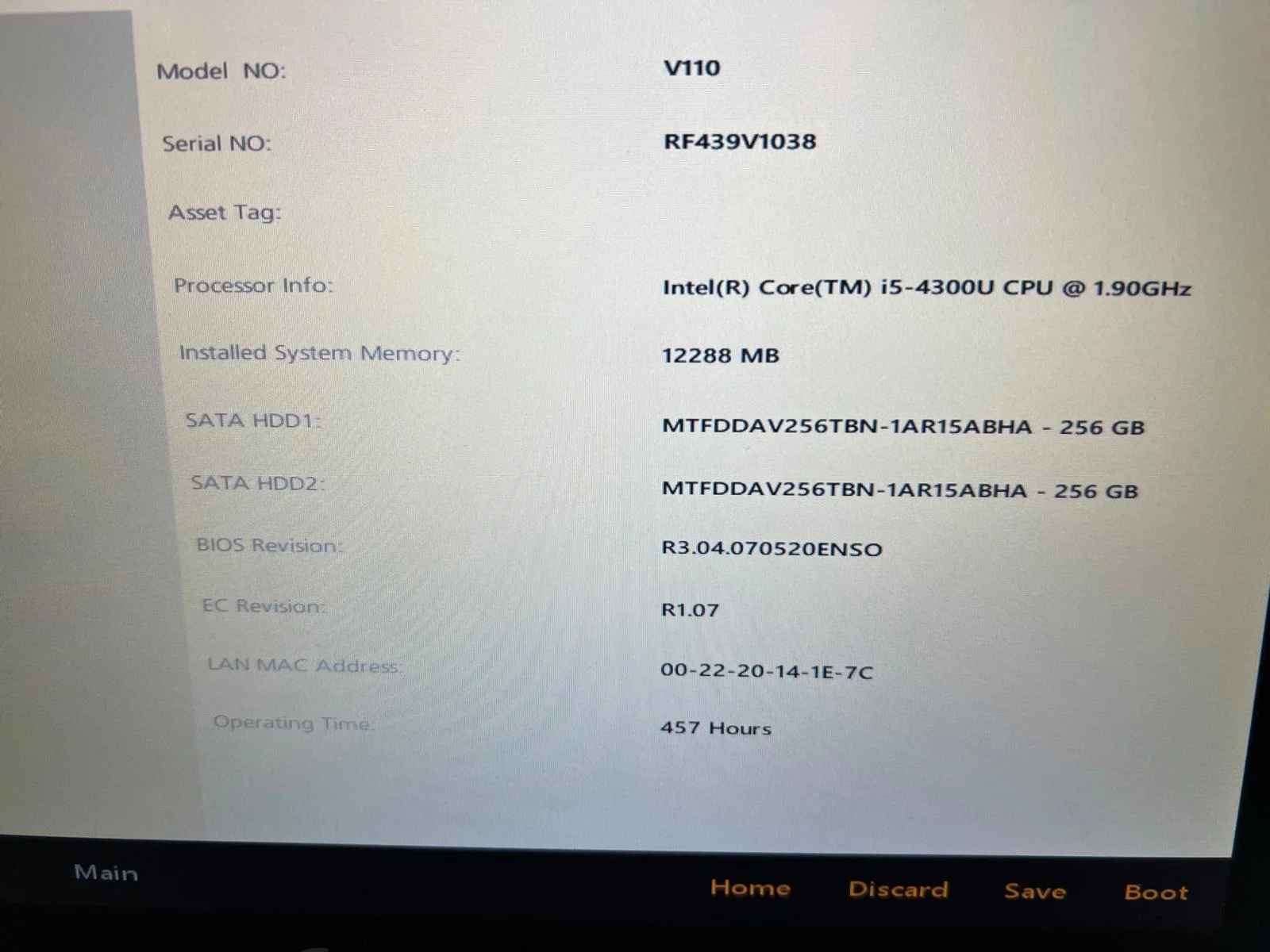 Model NO: V110

Serial NO: RF439V1038

Asset Tag:

Processor Info: Intel(R) Core(TM) i5-4300U CPU @ 1.90GHz

Installed System Memory: 12288 MB

SATA HDD1: MTFDDAV256TBN-1AR15ABHA - 256 GB

SATA HDD2: MTFDDAV256TBN-1AR15ABHA - 256 GB

BIOS Revision: R3.04.070520ENSO

EC Revision: R1.07

LAN MAC Address: 00-22-20-14-1E-7C

Operating Time: 457 Hours

Main

Home Discard Save Boot